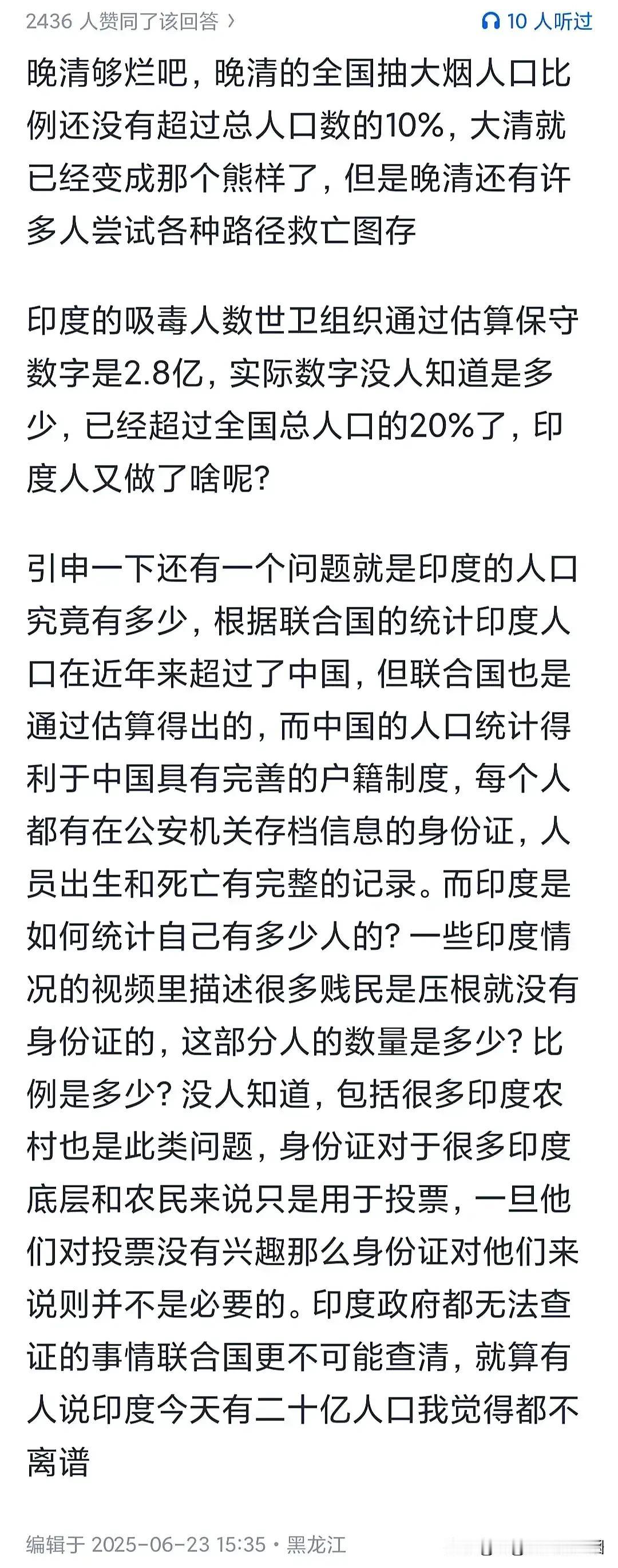 2436 人赞同了该回答 ›

10 人听过

晚清够烂吧，晚清的全国抽大烟人口比例还没有超过总人口数的10%，大清就已经变成那个熊样了，但是晚清还有许多人尝试各种路径救亡图存

印度的吸毒人数世卫组织通过估算保守数字是2.8亿，实际数字没人知道是多少，已经超过全国总人口的20%了，印度人又做了啥呢？

引申一下还有一个问题就是印度的人口究竟有多少，根据联合国的统计印度人口在近年来超过了中国，但联合国也是通过估算得出的，而中国的人口统计得利于中国具有完善的户籍制度，每个人都有在公安机关存档信息的身份证，人员出生和死亡有完整的记录。而印度是如何统计自己有多少人的？一些印度情况的视频里描述很多贱民是压根就没有身份证的，这部分人的数量是多少？比例是多少？没人知道，包括很多印度农村也是此类问题，身份证对于很多印度底层和农民来说只是用于投票，一旦他们对投票没有兴趣那么身份证对他们来说则并不是必要的。印度政府都无法查证的事情联合国更不可能查清，就算有人说印度今天有二十亿人口我觉得都不离谱

编辑于 2025-06-23 15:35・黑龙江